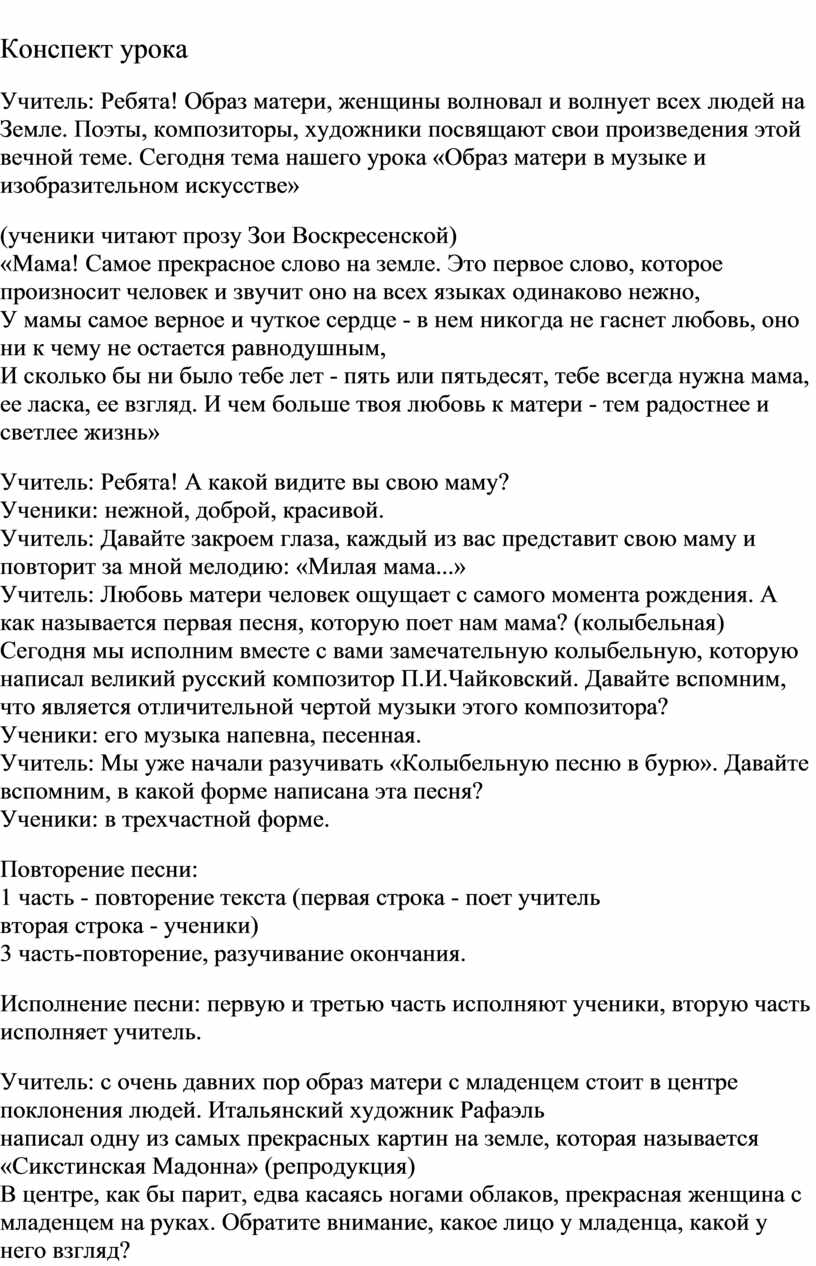 Конспект урока

Учитель: Ребята! Образ матери, женщины волновал и волнует всех людей на Земле. Поэты, композиторы, художники посвящают свои произведения этой вечной теме. Сегодня тема нашего урока «Образ матери в музыке и изобразительном искусстве»

(ученики читают прозу Зои Воскресенской)
«Мама! Самое прекрасное слово на земле. Это первое слово, которое произносит человек и звучит оно на всех языках одинаково нежно,
У мамы самое верное и чуткое сердце - в нем никогда не гаснет любовь, оно ни к чему не остается равнодушным,
И сколько бы ни было тебе лет - пять или пятьдесят, тебе всегда нужна мама, ее ласка, ее взгляд. И чем больше твоя любовь к матери - тем радостнее и светлее жизнь»

Учитель: Ребята! А какой видите вы свою маму?
Ученики: нежной, доброй, красивой.
Учитель: Давайте закроем глаза, каждый из вас представит свою маму и повторит за мной мелодию: «Милая мама...»
Учитель: Любовь матери человек ощущает с самого момента рождения. А как называется первая песня, которую поет нам мама? (колыбельная)
Сегодня мы исполним вместе с вами замечательную колыбельную, которую написал великий русский композитор П.И.Чайковский. Давайте вспомним, что является отличительной чертой музыки этого композитора?
Ученики: его музыка напевна, песенная.
Учитель: Мы уже начали разучивать «Колыбельную песню в бурю». Давайте вспомним, в какой форме написана эта песня?
Ученики: в трехчастной форме.

Повторение песни:
1 часть - повторение текста (первая строка - поет учитель
вторая строка - ученики)
3 часть-повторение, разучивание окончания.

Исполнение песни: первую и третью часть исполняют ученики, вторую часть исполняет учитель.

Учитель: с очень давних пор образ матери с младенцем стоит в центре поклонения людей. Итальянский художник Рафаэль
написал одну из самых прекрасных картин на земле, которая называется «Сикстинская Мадонна» (репродукция)
В центре, как бы парит, едва касаясь ногами облаков, прекрасная женщина с младенцем на руках. Обратите внимание, какое лицо у младенца, какой у него взгляд?